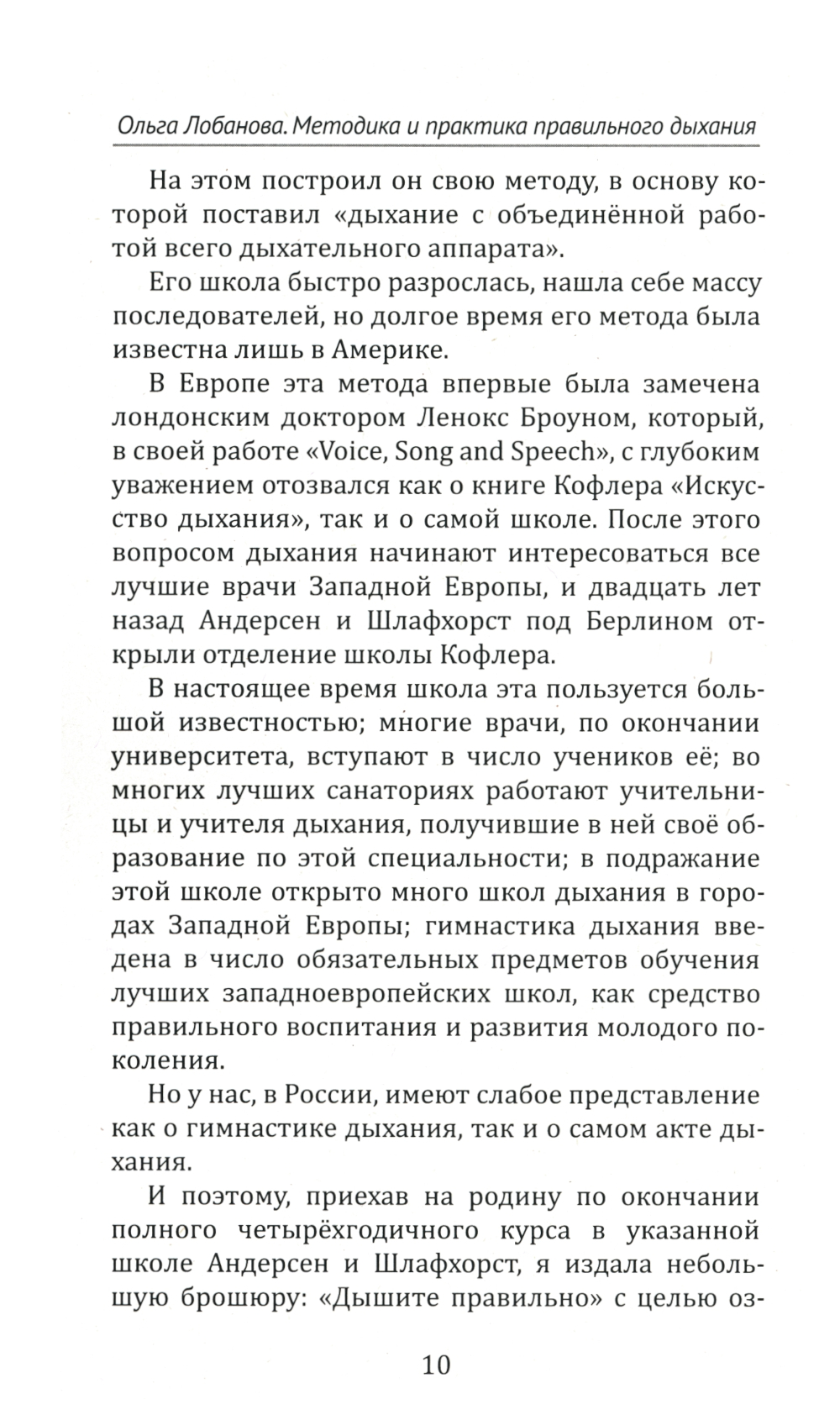 Ольга Лобанова. Методика и практика правильного дыхания

На этом построил он свою методу, в основу которой поставил «дыхание с объединённой работой всего дыхательного аппарата».

Его школа быстро разрослась, нашла себе массу последователей, но долгое время его метода была известна лишь в Америке.

В Европе эта метода впервые была замечена лондонским доктором Ленокс Броуном, который, в своей работе «Voice, Song and Speech», с глубоким уважением отозвался как о книге Кофлера «Искусство дыхания», так и о самой школе. После этого вопросом дыхания начинают интересоваться все лучшие врачи Западной Европы, и двадцать лет назад Андерсен и Шлафхорст под Берлином открыли отделение школы Кофлера.

В настоящее время школа эта пользуется большой известностью; многие врачи, по окончании университета, вступают в число учеников её; во многих лучших санаториях работают учительницы и учителя дыхания, получившие в ней своё образование по этой специальности; в подражание этой школе открыто много школ дыхания в городах Западной Европы; гимнастика дыхания введена в число обязательных предметов обучения лучших западноевропейских школ, как средство правильного воспитания и развития молодого поколения.

Но у нас, в России, имеют слабое представление как о гимнастике дыхания, так и о самом акте дыхания.

И поэтому, приехав на родину по окончании полного четырёхгодичного курса в указанной школе Андерсен и Шлафхорст, я издала небольшую брошюру: «Дышите правильно» с целью оз-

10